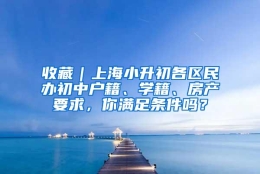 收藏｜上海小升初各区民办初中户籍、学籍、房产要求，你满足条件吗？